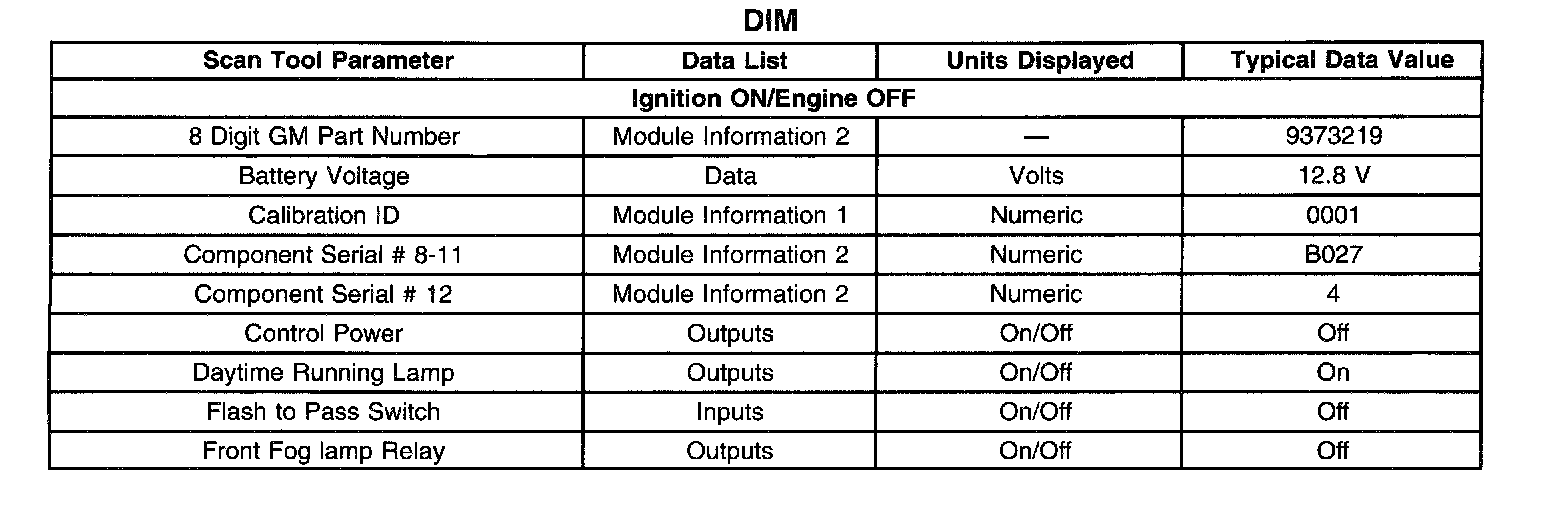 DIM

| Scan Tool Parameter | Data List | Units Displayed | Typical Data Value |
|---|---|---|---|
| Ignition ON/Engine OFF | | | |
| 8 Digit GM Part Number | Module Information 2 | — | 9373219 |
| Battery Voltage | Data | Volts | 12.8 V |
| Calibration ID | Module Information 1 | Numeric | 0001 |
| Component Serial # 8-11 | Module Information 2 | Numeric | B027 |
| Component Serial # 12 | Module Information 2 | Numeric | 4 |
| Control Power | Outputs | On/Off | Off |
| Daytime Running Lamp | Outputs | On/Off | On |
| Flash to Pass Switch | Inputs | On/Off | Off |
| Front Fog lamp Relay | Outputs | On/Off | Off |